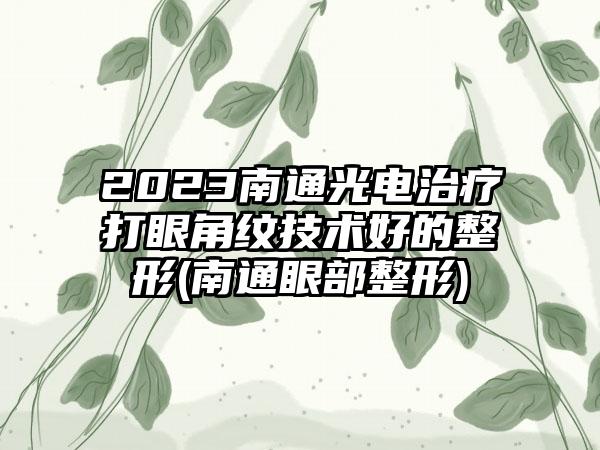 2023南通光电治疗打眼角纹技术好的整形(南通眼部整形)